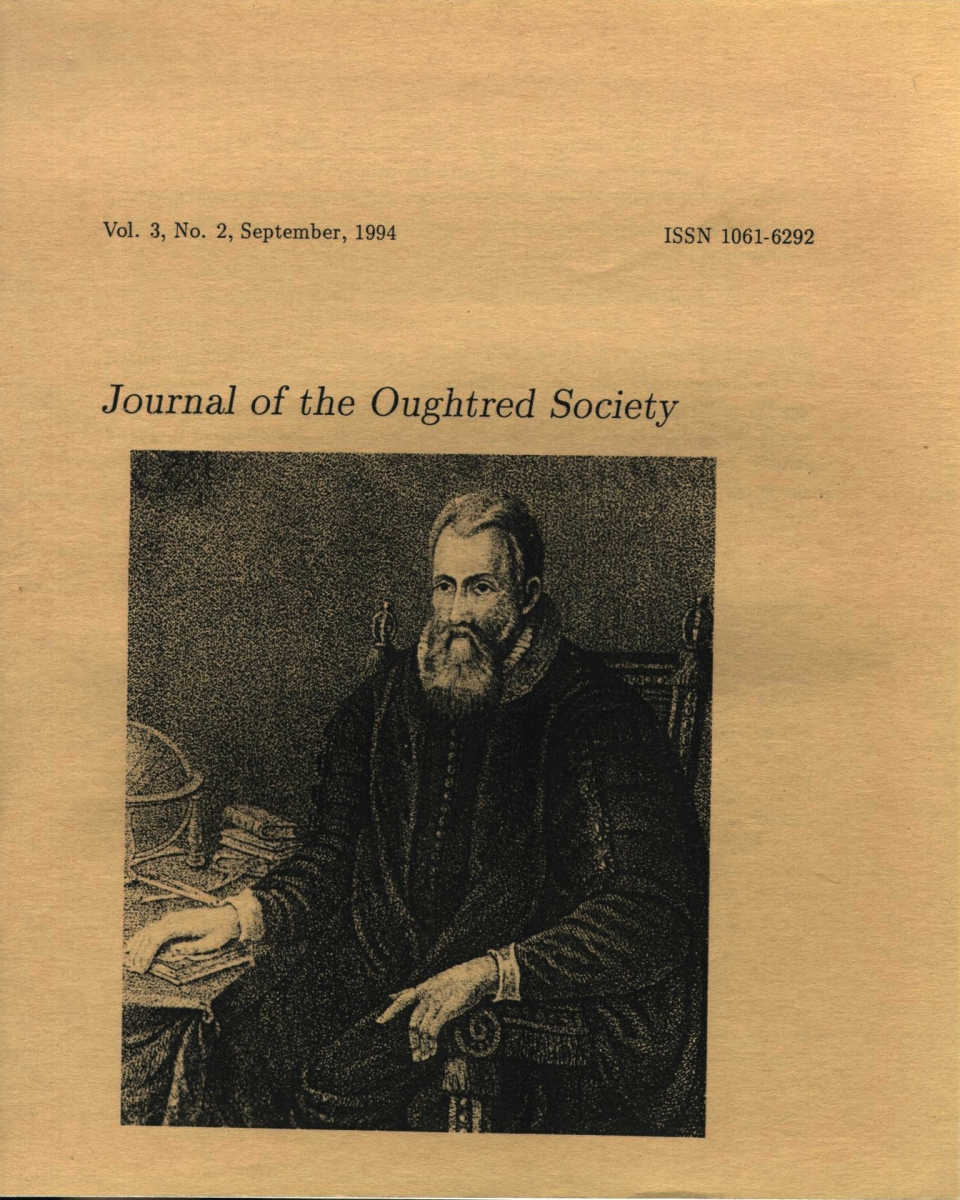 Vol. 3, No. 2, September, 1994

ISSN 1061-6292

Journal of the Oughtred Society